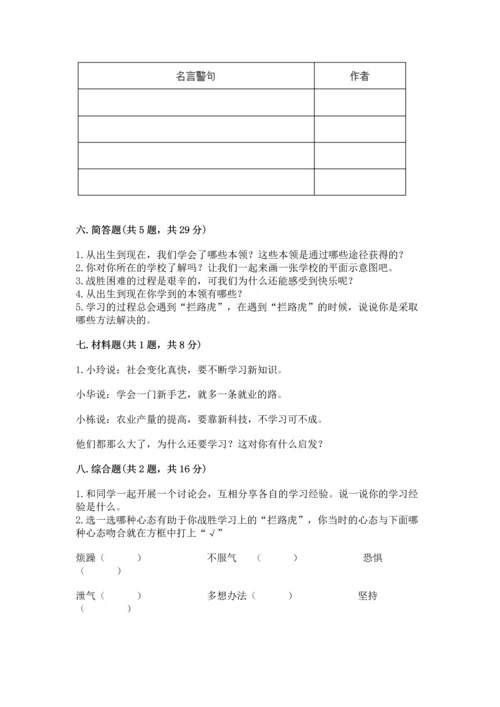 | 名言警句 | 作者 |
|---|---|
| | |
| | |
| | |
| | |

六. 简答题（共 5 题，共 29 分）

1. 从出生到现在，我们学会了哪些本领？这些本领是通过哪些途径获得的？
2. 你对你所在的学校了解吗？让我们一起来画一张学校的平面示意图吧。
3. 战胜困难的过程是艰辛的，可我们为什么还能感受到快乐呢？
4. 从出生到现在你学到的本领有哪些？
5. 学习的过程总会遇到“拦路虎”，在遇到“拦路虎”的时候，说说你是采取哪些方法解决的。

七. 材料题（共 1 题，共 8 分）

1. 小玲说：社会变化真快，要不断学习新知识。

小华说：学会一门新手艺，就多一条就业的路。

小栋说：农业产量的提高，要靠新科技，不学习可不成。

他们都那么大了，为什么还要学习？这对你有什么启发？

八. 综合题（共 2 题，共 16 分）

1. 和同学一起开展一个讨论会，互相分享各自的学习经验。说一说你的学习经验是什么。
2. 选一选哪种心态有助于你战胜学习上的“拦路虎”，你当时的心态与下面哪种心态吻合就在方框中打上“√”

烦躁（ ） 不服气 （ ） 恐惧（ ）

泄气（ ） 多想办法（ ） 坚持（ ）